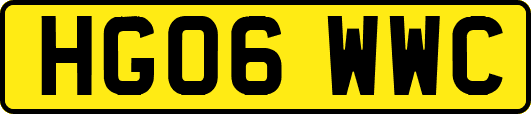 HG06 WWC